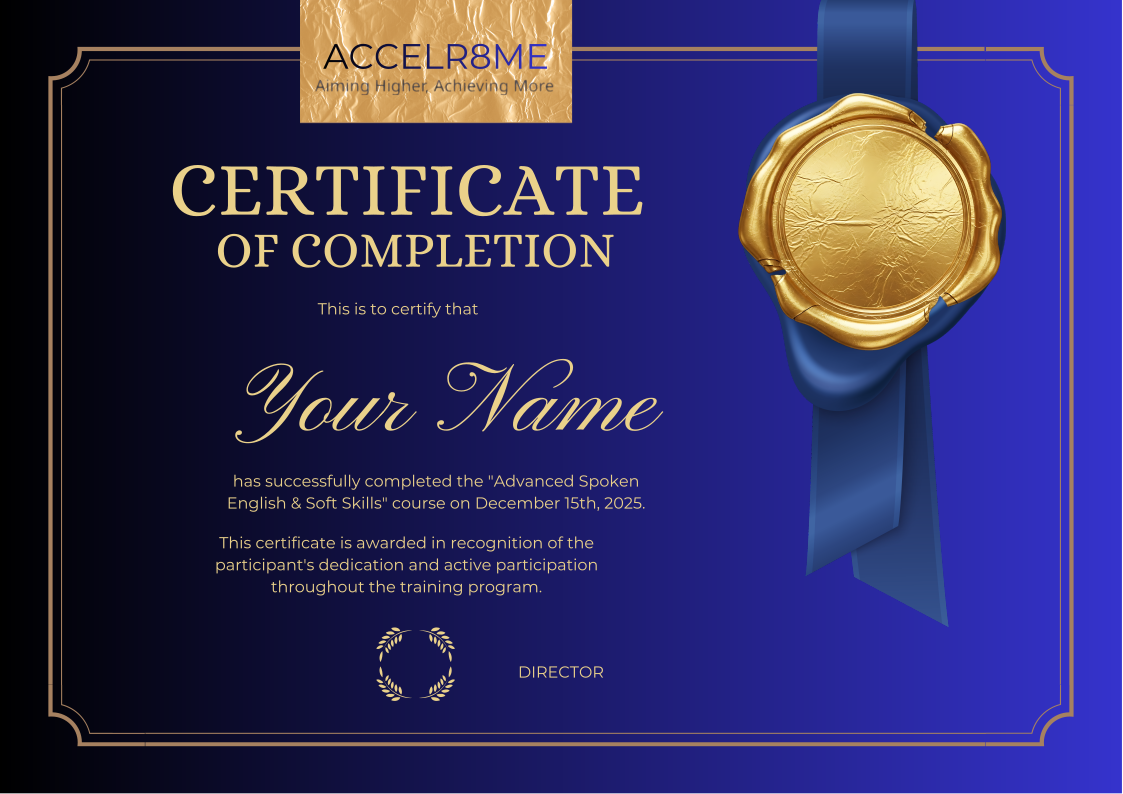 ACCELR8ME
Aiming Higher, Achieving More

CERTIFICATE
OF COMPLETION

This is to certify that

Your Name

has successfully completed the "Advanced Spoken English & Soft Skills" course on December 15th, 2025.

This certificate is awarded in recognition of the participant's dedication and active participation throughout the training program.

DIRECTOR